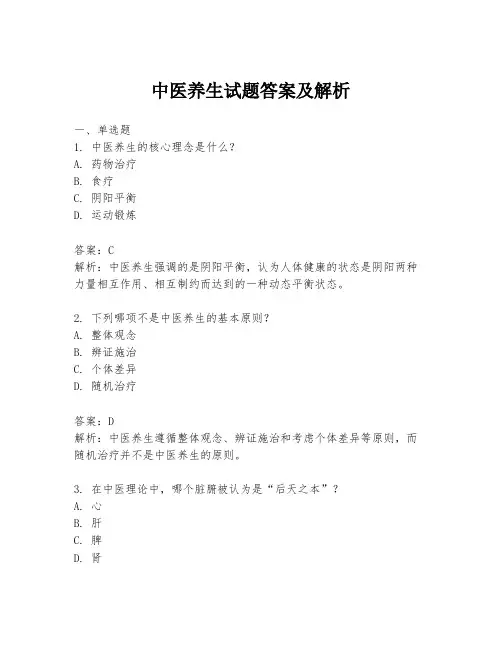 中医养生试题答案及解析

一、单选题
1. 中医养生的核心理念是什么？
A. 药物治疗
B. 食疗
C. 阴阳平衡
D. 运动锻炼

答案：C
解析：中医养生强调的是阴阳平衡，认为人体健康的状态是阴阳两种力量相互作用、相互制约而达到的一种动态平衡状态。

2. 下列哪项不是中医养生的基本原则？
A. 整体观念
B. 辨证施治
C. 个体差异
D. 随机治疗

答案：D
解析：中医养生遵循整体观念、辨证施治和考虑个体差异等原则，而随机治疗并不是中医养生的原则。

3. 在中医理论中，哪个脏腑被认为是“后天之本”？
A. 心
B. 肝
C. 脾
D. 肾